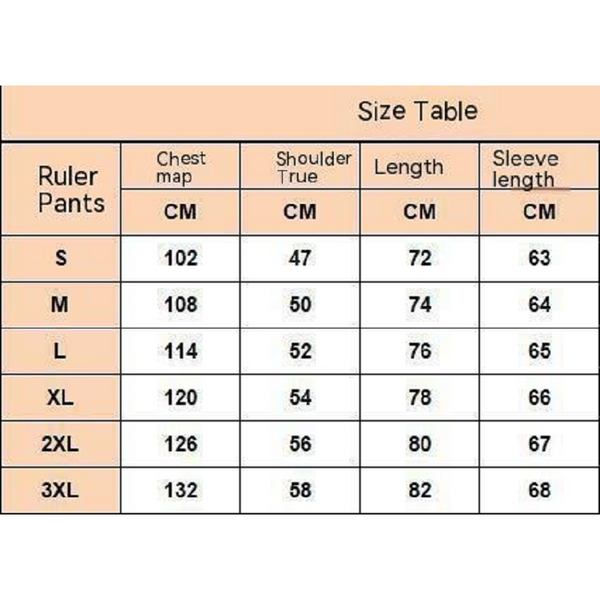 Size Table

| Ruler Pants | Chest map | Shoulder True | Length | Sleeve length |
|---|---|---|---|---|
| | CM | CM | CM | CM |
| S | 102 | 47 | 72 | 63 |
| M | 108 | 50 | 74 | 64 |
| L | 114 | 52 | 76 | 65 |
| XL | 120 | 54 | 78 | 66 |
| 2XL | 126 | 56 | 80 | 67 |
| 3XL | 132 | 58 | 82 | 68 |